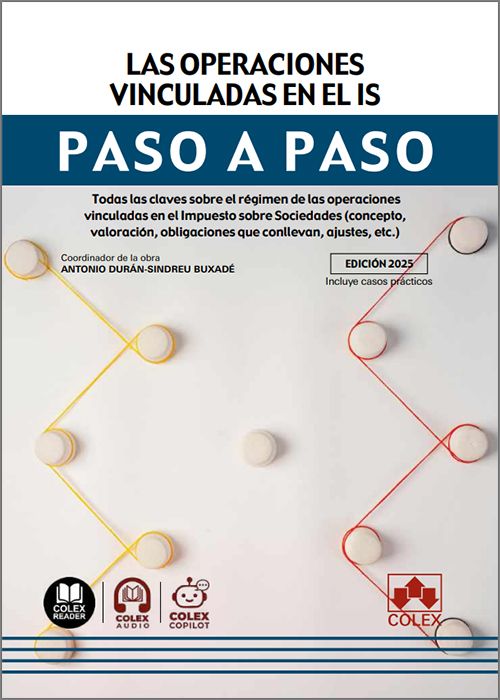 LAS OPERACIONES VINCULADAS EN EL IS

PASO A PASO

Todas las claves sobre el régimen de las operaciones vinculadas en el Impuesto sobre Sociedades (concepto, valoración, obligaciones que conllevan, ajustes, etc.)

Coordinador de la obra
ANTONIO DURÁN-SINDREU BUXADÉ

EDICIÓN 2025
Incluye casos prácticos

COLEX READER

COLEX AUDIO

COLEX COPILOT

COLEX